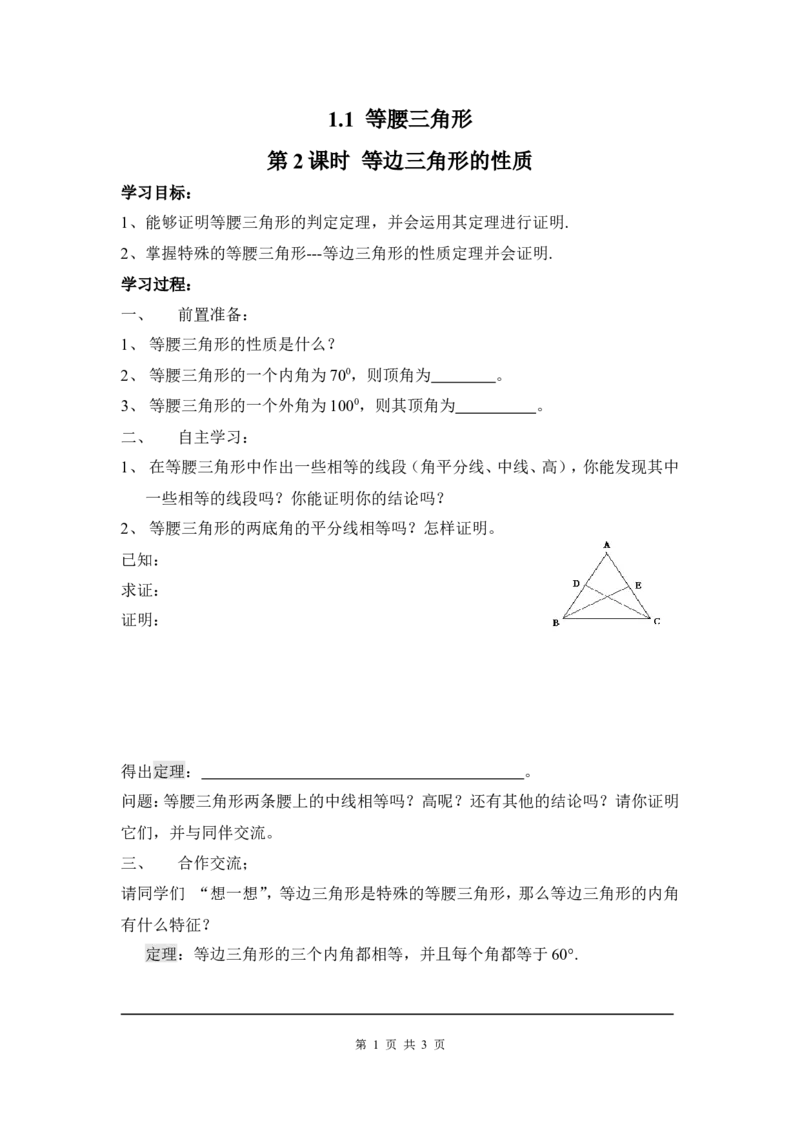 1.1 等腰三角形

第2课时 等边三角形的性质

学习目标：

1、能够证明等腰三角形的判定定理，并会运用其定理进行证明.

2、掌握特殊的等腰三角形---等边三角形的性质定理并会证明.

学习过程：

一、 前置准备：

1、等腰三角形的性质是什么？

2、等腰三角形的一个内角为$70^0$，则顶角为____。

3、等腰三角形的一个外角为$100^0$，则其顶角为____。

二、 自主学习：

1、在等腰三角形中作出一些相等的线段（角平分线、中线、高），你能发现其中一些相等的线段吗？你能证明你的结论吗？

2、等腰三角形的两底角的平分线相等吗？怎样证明。

已知：

求证：

证明：

A
D
E
B
C

得出定理：____。

问题：等腰三角形两条腰上的中线相等吗？高呢？还有其他的结论吗？请你证明它们，并与同伴交流。

三、 合作交流；

请同学们 “想一想”，等边三角形是特殊的等腰三角形，那么等边三角形的内角有什么特征？

定理：等边三角形的三个内角都相等，并且每个角都等于60°.

第1页 共3页